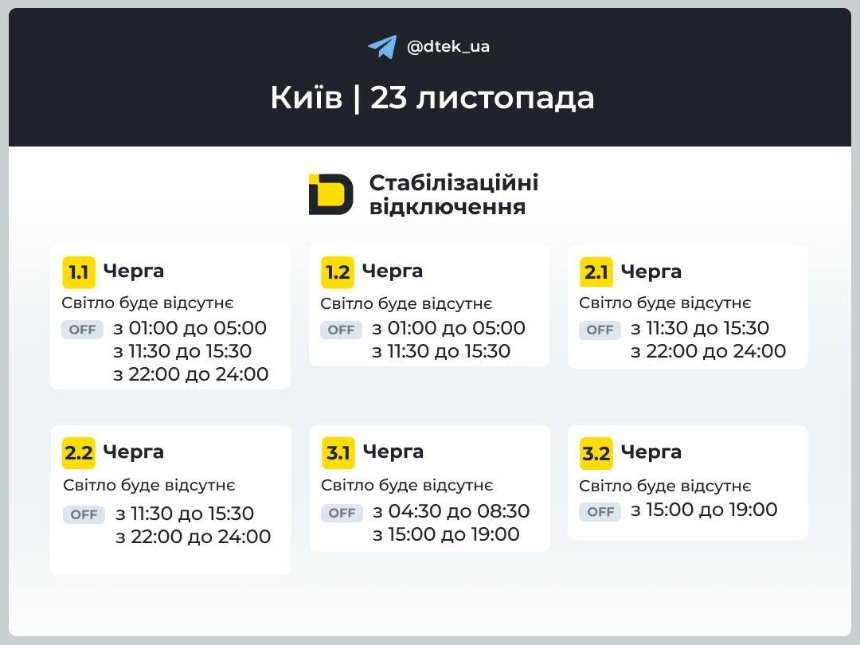 @dtek_ua

Київ | 23 листопада

Стабілізаційні відключення

1.1 Черга
Світло буде відсутнє
OFF з 01:00 до 05:00
з 11:30 до 15:30
з 22:00 до 24:00

1.2 Черга
Світло буде відсутнє
OFF з 01:00 до 05:00
з 11:30 до 15:30

2.1 Черга
Світло буде відсутнє
OFF з 11:30 до 15:30
з 22:00 до 24:00

2.2 Черга
Світло буде відсутнє
OFF з 11:30 до 15:30
з 22:00 до 24:00

3.1 Черга
Світло буде відсутнє
OFF з 04:30 до 08:30
з 15:00 до 19:00

3.2 Черга
Світло буде відсутнє
OFF з 15:00 до 19:00